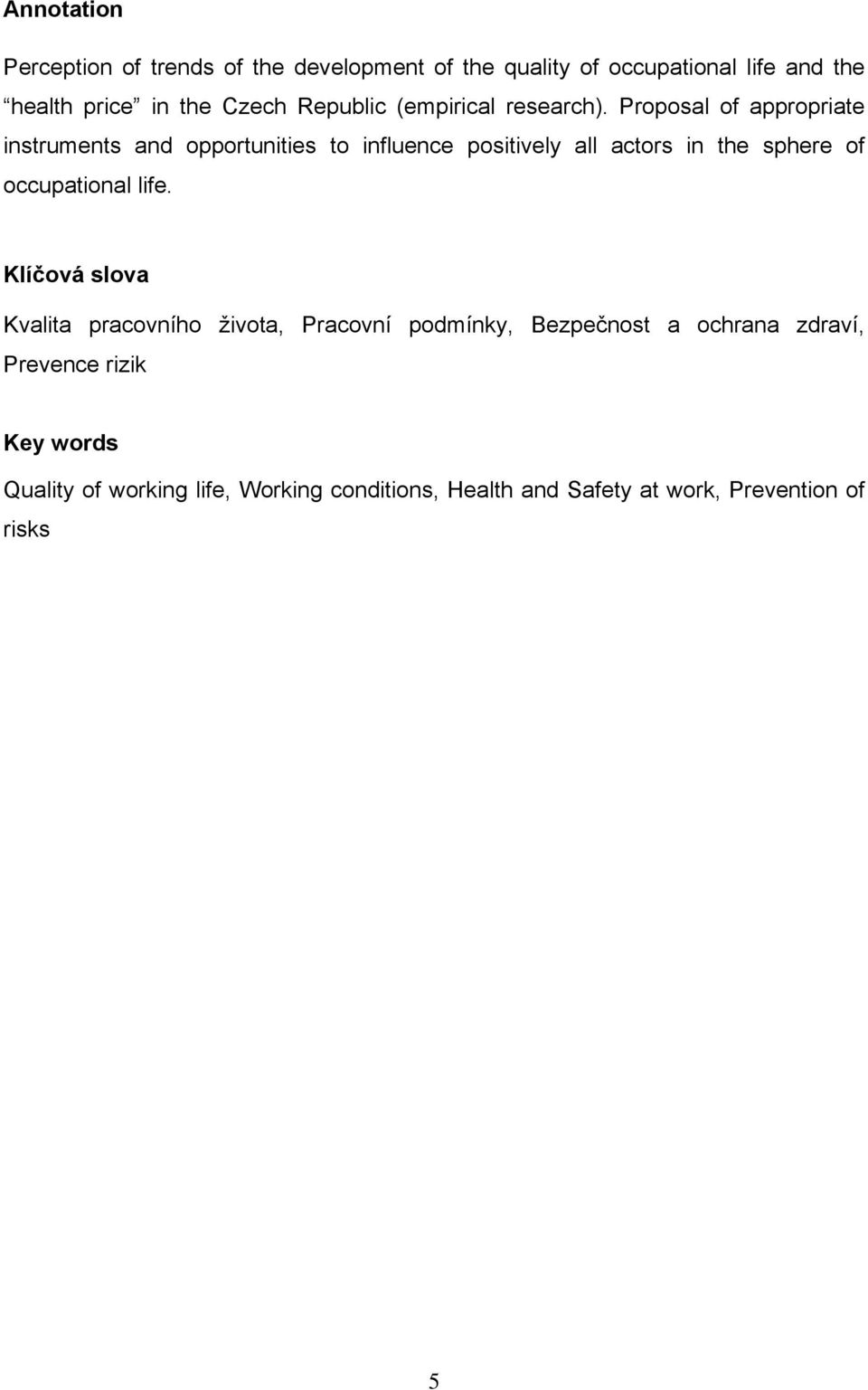 Annotation

Perception of trends of the development of the quality of occupational life and the “health price” in the Czech Republic (empirical research). Proposal of appropriate instruments and opportunities to influence positively all actors in the sphere of occupational life.

Klíčová slova

Kvalita pracovního života, Pracovní podmínky, Bezpečnost a ochrana zdraví, Prevence rizik

Key words

Quality of working life, Working conditions, Health and Safety at work, Prevention of risks

5